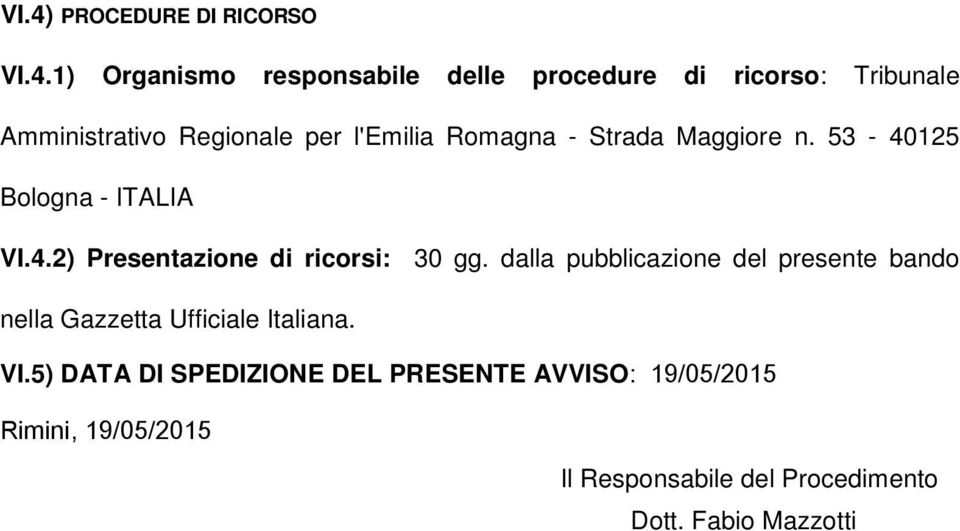 VI.4) PROCEDURE DI RICORSO

VI.4.1) Organismo responsabile delle procedure di ricorso: Tribunale Amministrativo Regionale per l'Emilia Romagna - Strada Maggiore n. 53 - 40125 Bologna - ITALIA

VI.4.2) Presentazione di ricorsi: 30 gg. dalla pubblicazione del presente bando nella Gazzetta Ufficiale Italiana.

VI.5) DATA DI SPEDIZIONE DEL PRESENTE AVVISO: 19/05/2015

Rimini, 19/05/2015

Il Responsabile del Procedimento

Dott. Fabio Mazzotti